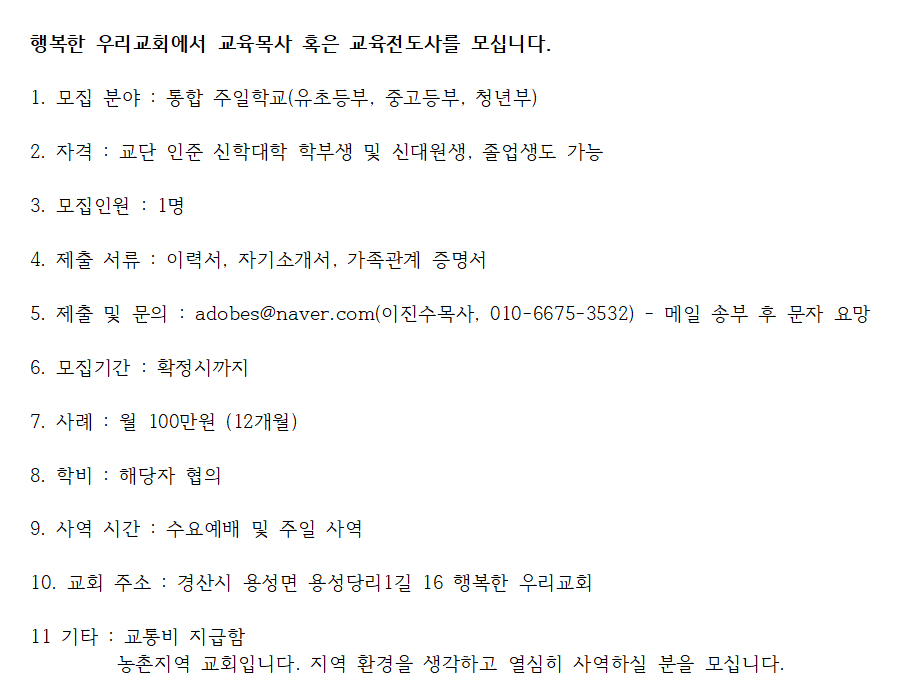 행복한 우리교회에서 교육목사 혹은 교육전도사를 모십니다.

1. 모집 분야 : 통합 주일학교(유초등부, 중고등부, 청년부)

2. 자격 : 교단 인준 신학대학 학부생 및 신대원생, 졸업생도 가능

3. 모집인원 : 1명

4. 제출 서류 : 이력서, 자기소개서, 가족관계 증명서

5. 제출 및 문의 : adobes@naver.com(이진수목사, 010-6675-3532) - 메일 송부 후 문자 요망

6. 모집기간 : 확정시까지

7. 사례 : 월 100만원 (12개월)

8. 학비 : 해당자 협의

9. 사역 시간 : 수요예배 및 주일 사역

10. 교회 주소 : 경산시 용성면 용성당리1길 16 행복한 우리교회

11 기타 : 교통비 지급함
농촌지역 교회입니다. 지역 환경을 생각하고 열심히 사역하실 분을 모십니다.